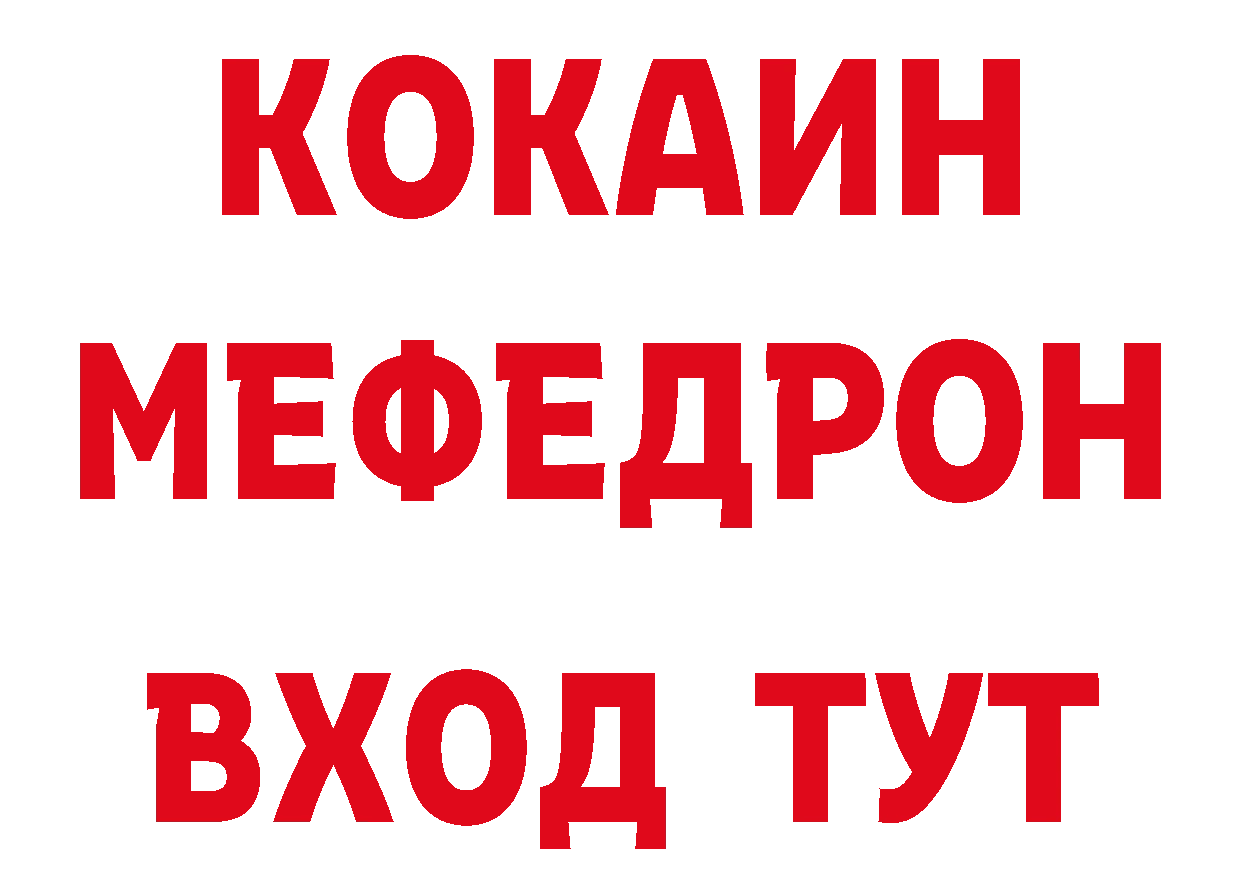 КОКАИН
МЕФЕДРОН
ВХОД ТУТ